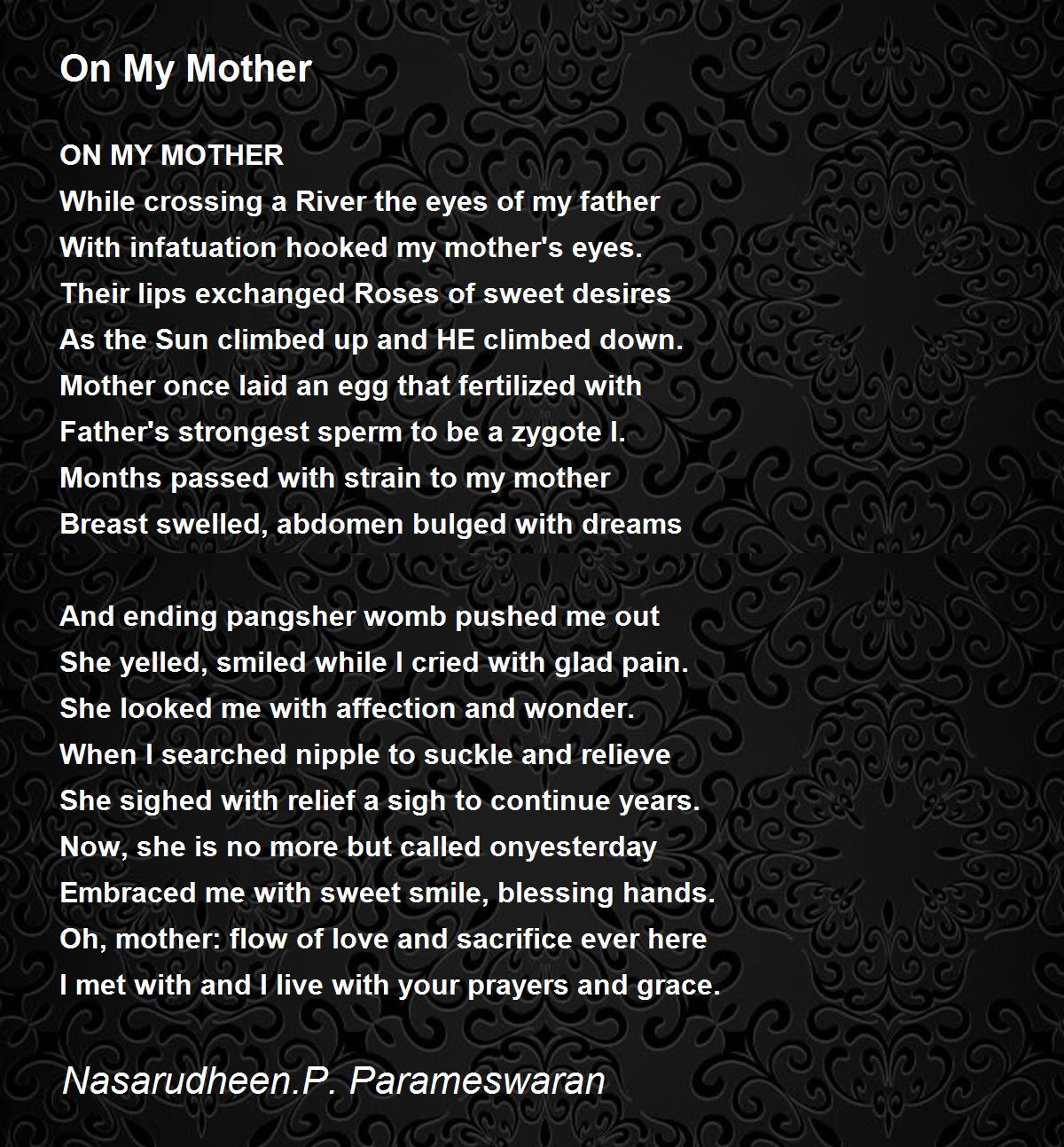 On My Mother

ON MY MOTHER
While crossing a River the eyes of my father
With infatuation hooked my mother's eyes.
Their lips exchanged Roses of sweet desires
As the Sun climbed up and HE climbed down.
Mother once laid an egg that fertilized with
Father's strongest sperm to be a zygote I.
Months passed with strain to my mother
Breast swelled, abdomen bulged with dreams

And ending pangsher womb pushed me out
She yelled, smiled while I cried with glad pain.
She looked me with affection and wonder.
When I searched nipple to suckle and relieve
She sighed with relief a sigh to continue years.
Now, she is no more but called onyesterday
Embraced me with sweet smile, blessing hands.
Oh, mother: flow of love and sacrifice ever here
I met with and I live with your prayers and grace.

Nasarudheen.P. Parameswaran